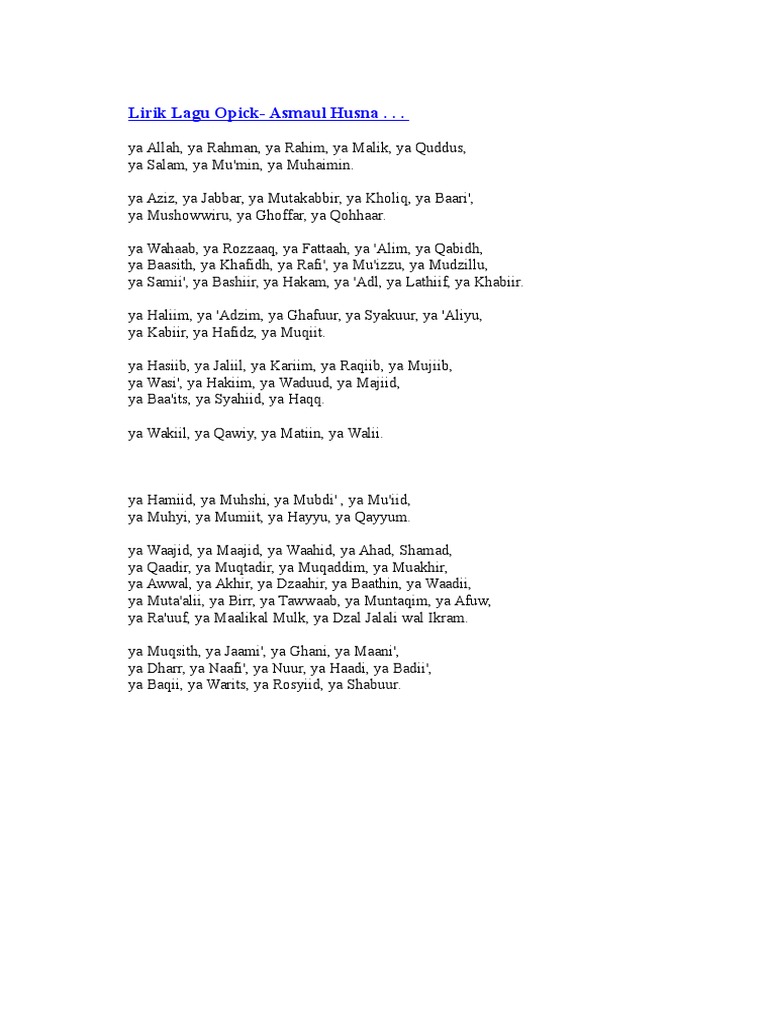 Lirik Lagu Opick- Asmaul Husna . . .

ya Allah, ya Rahman, ya Rahim, ya Malik, ya Quddus,
ya Salam, ya Mu'min, ya Muhaimin.

ya Aziz, ya Jabbar, ya Mutakabbir, ya Kholiq, ya Baari',
ya Mushowwiru, ya Ghoffar, ya Qohhaar.

ya Wahaab, ya Rozzaaq, ya Fattaah, ya 'Alim, ya Qabidh,
ya Baasith, ya Khafidh, ya Rafi', ya Mu'izzu, ya Mudzillu,
ya Samii', ya Bashiir, ya Hakam, ya 'Adl, ya Lathiif, ya Khabiir.

ya Haliim, ya 'Adzim, ya Ghafuur, ya Syakuur, ya 'Aliyu,
ya Kabiir, ya Hafidz, ya Muqiit.

ya Hasiib, ya Jaliil, ya Kariim, ya Raqiib, ya Mujiib,
ya Wasi', ya Hakiim, ya Waduud, ya Majiid,
ya Baa'its, ya Syahiid, ya Haqq.

ya Wakiil, ya Qawiy, ya Matiin, ya Walii.

ya Hamiid, ya Muhshi, ya Mubdi' , ya Mu'iid,
ya Muhyi, ya Mumiit, ya Hayyu, ya Qayyum.

ya Waajid, ya Maajid, ya Waahid, ya Ahad, Shamad,
ya Qaadir, ya Muqtadir, ya Muqaddim, ya Muakhir,
ya Awwal, ya Akhir, ya Dzaahir, ya Baathin, ya Waadii,
ya Muta'alii, ya Birr, ya Tawwaab, ya Muntaqim, ya Afuw,
ya Ra'uuf, ya Maalikal Mulk, ya Dzal Jalali wal Ikram.

ya Muqsith, ya Jaami', ya Ghani, ya Maani',
ya Dharr, ya Naafi', ya Nuur, ya Haadi, ya Badii',
ya Baqii, ya Warits, ya Rosyiid, ya Shabuur.